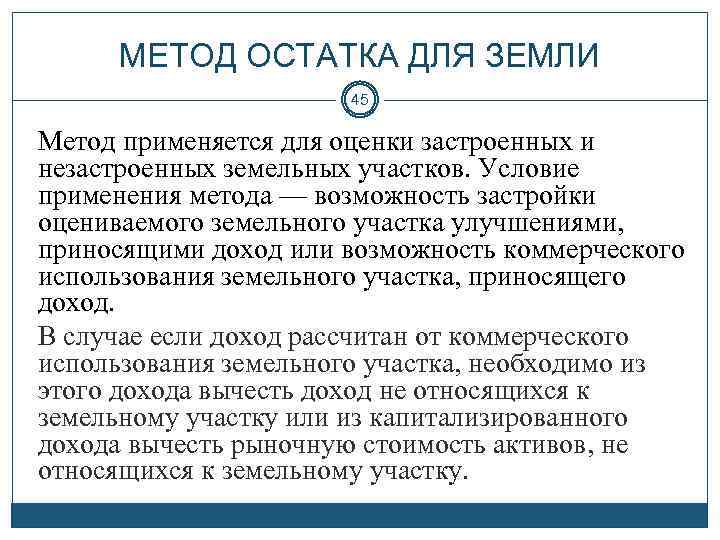 МЕТОД ОСТАТКА ДЛЯ ЗЕМЛИ

45

Метод применяется для оценки застроенных и незастроенных земельных участков. Условие применения метода — возможность застройки оцениваемого земельного участка улучшениями, приносящими доход или возможность коммерческого использования земельного участка, приносящего доход.

В случае если доход рассчитан от коммерческого использования земельного участка, необходимо из этого дохода вычесть доход не относящихся к земельному участку или из капитализированного дохода вычесть рыночную стоимость активов, не относящихся к земельному участку.